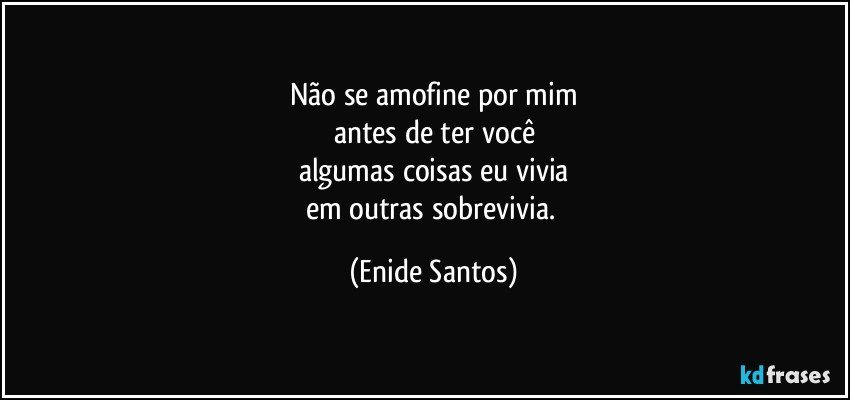 Não se amofine por mim
antes de ter você
algumas coisas eu vivia
em outras sobrevivia.

(Enide Santos)

kdfrases